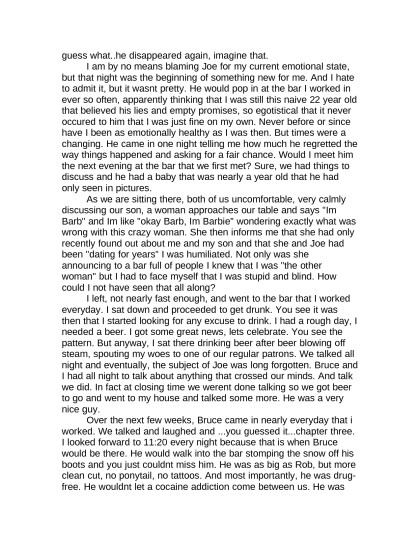 guess what..he disappeared again, imagine that.

I am by no means blaming Joe for my current emotional state, but that night was the beginning of something new for me. And I hate to admit it, but it wasnt pretty. He would pop in at the bar I worked in ever so often, apparently thinking that I was still this naive 22 year old that believed his lies and empty promises, so egotistical that it never occured to him that I was just fine on my own. Never before or since have I been as emotionally healthy as I was then. But times were a changing. He came in one night telling me how much he regretted the way things happened and asking for a fair chance. Would I meet him the next evening at the bar that we first met? Sure, we had things to discuss and he had a baby that was nearly a year old that he had only seen in pictures.

As we are sitting there, both of us uncomfortable, very calmly discussing our son, a woman approaches our table and says "Im Barb" and Im like "okay Barb, Im Barbie" wondering exactly what was wrong with this crazy woman. She then informs me that she had only recently found out about me and my son and that she and Joe had been "dating for years" I was humiliated. Not only was she announcing to a bar full of people I knew that I was "the other woman" but I had to face myself that I was stupid and blind. How could I not have seen that all along?

I left, not nearly fast enough, and went to the bar that I worked everyday. I sat down and proceeded to get drunk. You see it was then that I started looking for any excuse to drink. I had a rough day, I needed a beer. I got some great news, lets celebrate. You see the pattern. But anyway, I sat there drinking beer after beer blowing off steam, spouting my woes to one of our regular patrons. We talked all night and eventually, the subject of Joe was long forgotten. Bruce and I had all night to talk about anything that crossed our minds. And talk we did. In fact at closing time we werent done talking so we got beer to go and went to my house and talked some more. He was a very nice guy.

Over the next few weeks, Bruce came in nearly everyday that i worked. We talked and laughed and ...you guessed it...chapter three. I looked forward to 11:20 every night because that is when Bruce would be there. He would walk into the bar stomping the snow off his boots and you just couldnt miss him. He was as big as Rob, but more clean cut, no ponytail, no tattoos. And most importantly, he was drug-free. He wouldnt let a cocaine addiction come between us. He was